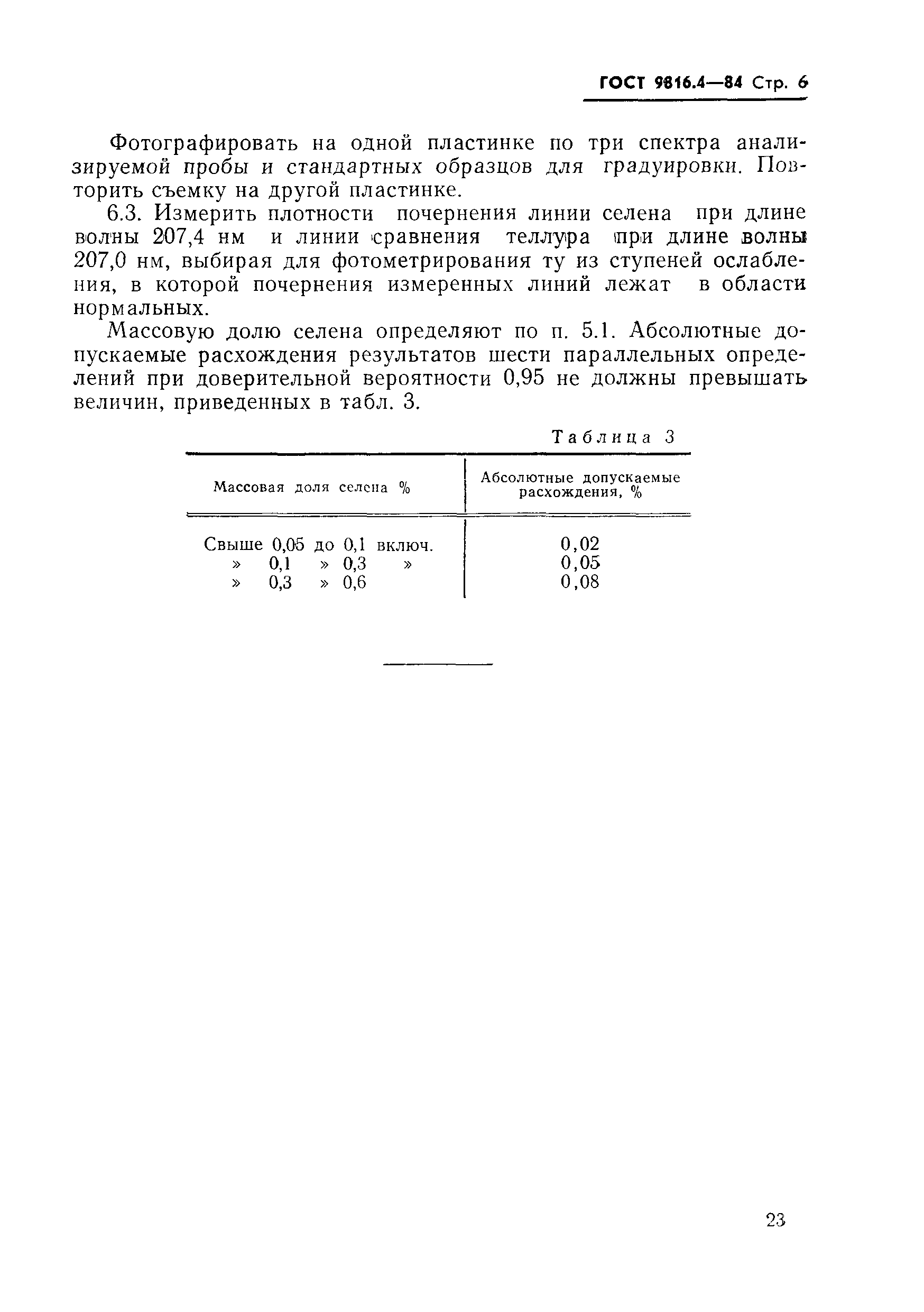 ГОСТ 9816.4—84 Стр. 6

Фотографировать на одной пластинке по три спектра анализируемой пробы и стандартных образцов для градуировки. Повторить съемку на другой пластинке.

6.3. Измерить плотности почернения линии селена при длине волны 207,4 нм и линии сравнения теллура при длине волны 207,0 нм, выбирая для фотометрирования ту из ступеней ослабления, в которой почернения измеренных линий лежат в области нормальных.

Массовую долю селена определяют по п. 5.1. Абсолютные допускаемые расхождения результатов шести параллельных определений при доверительной вероятности 0,95 не должны превышать величин, приведенных в табл. 3.

Таблица 3

| Массовая доля селена % | Абсолютные допускаемые расхождения, % |
|---|---|
| Свыше 0,05 до 0,1 включ. | 0,02 |
| » 0,1 » 0,3 » | 0,05 |
| » 0,3 » 0,6 | 0,08 |

23